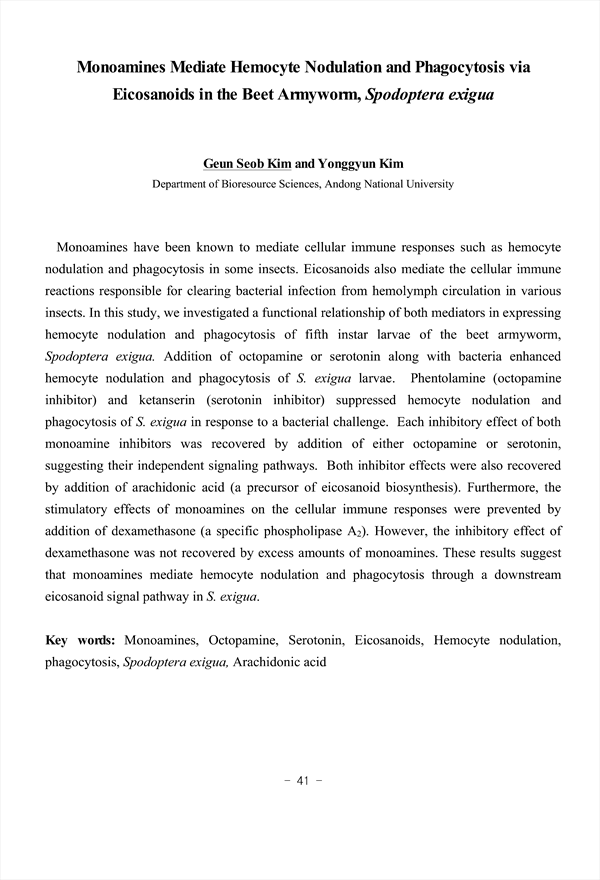 Monoamines Mediate Hemocyte Nodulation and Phagocytosis via Eicosanoids in the Beet Armyworm, Spodoptera exigua

Geun Seob Kim and Yonggyun Kim
Department of Bioresource Sciences, Andong National University

Monoamines have been known to mediate cellular immune responses such as hemocyte nodulation and phagocytosis in some insects. Eicosanoids also mediate the cellular immune reactions responsible for clearing bacterial infection from hemolymph circulation in various insects. In this study, we investigated a functional relationship of both mediators in expressing hemocyte nodulation and phagocytosis of fifth instar larvae of the beet armyworm, Spodoptera exigua. Addition of octopamine or serotonin along with bacteria enhanced hemocyte nodulation and phagocytosis of S. exigua larvae. Phentolamine (octopamine inhibitor) and ketanserin (serotonin inhibitor) suppressed hemocyte nodulation and phagocytosis of S. exigua in response to a bacterial challenge. Each inhibitory effect of both monoamine inhibitors was recovered by addition of either octopamine or serotonin, suggesting their independent signaling pathways. Both inhibitor effects were also recovered by addition of arachidonic acid (a precursor of eicosanoid biosynthesis). Furthermore, the stimulatory effects of monoamines on the cellular immune responses were prevented by addition of dexamethasone (a specific phospholipase $A_2$). However, the inhibitory effect of dexamethasone was not recovered by excess amounts of monoamines. These results suggest that monoamines mediate hemocyte nodulation and phagocytosis through a downstream eicosanoid signal pathway in S. exigua.

Key words: Monoamines, Octopamine, Serotonin, Eicosanoids, Hemocyte nodulation, phagocytosis, Spodoptera exigua, Arachidonic acid

- 41 -